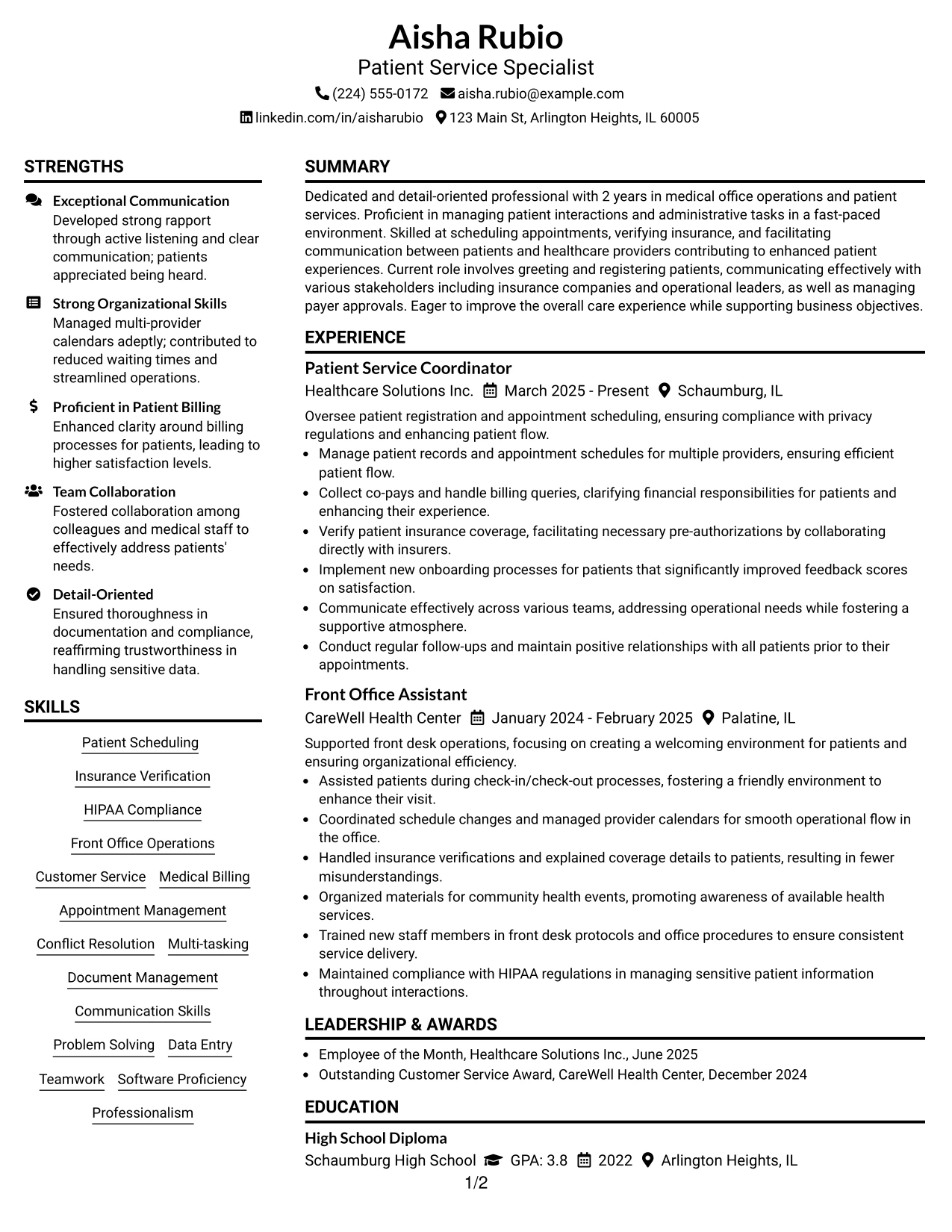 Aisha Rubio
Patient Service Specialist
(224) 555-0172 aisha.rubio@example.com
linkedin.com/in/aisharubio 123 Main St, Arlington Heights, IL 60005

STRENGTHS

Exceptional Communication
Developed strong rapport through active listening and clear communication; patients appreciated being heard.

Strong Organizational Skills
Managed multi-provider calendars adeptly; contributed to reduced waiting times and streamlined operations.

Proficient in Patient Billing
Enhanced clarity around billing processes for patients, leading to higher satisfaction levels.

Team Collaboration
Fostered collaboration among colleagues and medical staff to effectively address patients' needs.

Detail-Oriented
Ensured thoroughness in documentation and compliance, reaffirming trustworthiness in handling sensitive data.

SKILLS

Patient Scheduling
Insurance Verification
HIPAA Compliance
Front Office Operations
Customer Service Medical Billing
Appointment Management
Conflict Resolution Multi-tasking
Document Management
Communication Skills
Problem Solving Data Entry
Teamwork Software Proficiency
Professionalism

SUMMARY

Dedicated and detail-oriented professional with 2 years in medical office operations and patient services. Proficient in managing patient interactions and administrative tasks in a fast-paced environment. Skilled at scheduling appointments, verifying insurance, and facilitating communication between patients and healthcare providers contributing to enhanced patient experiences. Current role involves greeting and registering patients, communicating effectively with various stakeholders including insurance companies and operational leaders, as well as managing payer approvals. Eager to improve the overall care experience while supporting business objectives.

EXPERIENCE

Patient Service Coordinator
Healthcare Solutions Inc. March 2025 - Present Schaumburg, IL

Oversee patient registration and appointment scheduling, ensuring compliance with privacy regulations and enhancing patient flow.
• Manage patient records and appointment schedules for multiple providers, ensuring efficient patient flow.
• Collect co-pays and handle billing queries, clarifying financial responsibilities for patients and enhancing their experience.
• Verify patient insurance coverage, facilitating necessary pre-authorizations by collaborating directly with insurers.
• Implement new onboarding processes for patients that significantly improved feedback scores on satisfaction.
• Communicate effectively across various teams, addressing operational needs while fostering a supportive atmosphere.
• Conduct regular follow-ups and maintain positive relationships with all patients prior to their appointments.

Front Office Assistant
CareWell Health Center January 2024 - February 2025 Palatine, IL

Supported front desk operations, focusing on creating a welcoming environment for patients and ensuring organizational efficiency.
• Assisted patients during check-in/check-out processes, fostering a friendly environment to enhance their visit.
• Coordinated schedule changes and managed provider calendars for smooth operational flow in the office.
• Handled insurance verifications and explained coverage details to patients, resulting in fewer misunderstandings.
• Organized materials for community health events, promoting awareness of available health services.
• Trained new staff members in front desk protocols and office procedures to ensure consistent service delivery.
• Maintained compliance with HIPAA regulations in managing sensitive patient information throughout interactions.

LEADERSHIP & AWARDS

• Employee of the Month, Healthcare Solutions Inc., June 2025
• Outstanding Customer Service Award, CareWell Health Center, December 2024

EDUCATION

High School Diploma
Schaumburg High School GPA: 3.8 2022 Arlington Heights, IL

1/2